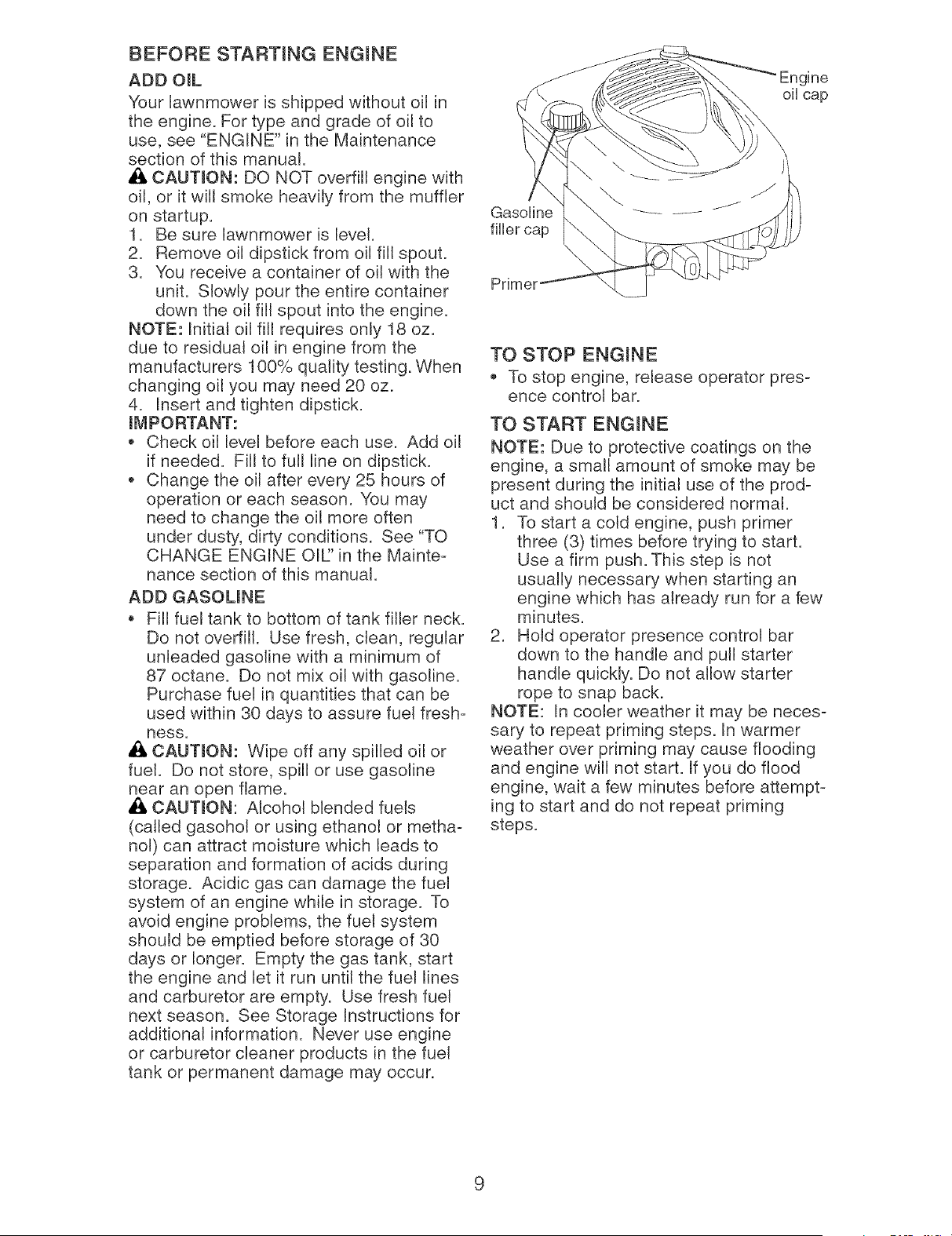 BEFORE STARTING ENGINE

ADD OIL

Your lawnmower is shipped without oil in the engine. For type and grade of oil to use, see "ENGINE" in the Maintenance section of this manual.

CAUTION: DO NOT overfill engine with oil, or it will smoke heavily from the muffler on startup.

1. Be sure lawnmower is level.
2. Remove oil dipstick from oil fill spout.
3. You receive a container of oil with the unit. Slowly pour the entire container down the oil fill spout into the engine.

NOTE: Initial oil fill requires only 18 oz. due to residual oil in engine from the manufacturers 100% quality testing. When changing oil you may need 20 oz.

4. Insert and tighten dipstick.

IMPORTANT:

• Check oil level before each use. Add oil if needed. Fill to full line on dipstick.
• Change the oil after every 25 hours of operation or each season. You may need to change the oil more often under dusty, dirty conditions. See "TO CHANGE ENGINE OIL" in the Maintenance section of this manual.

ADD GASOLINE

• Fill fuel tank to bottom of tank filler neck. Do not overfill. Use fresh, clean, regular unleaded gasoline with a minimum of 87 octane. Do not mix oil with gasoline. Purchase fuel in quantities that can be used within 30 days to assure fuel freshness.

CAUTION: Wipe off any spilled oil or fuel. Do not store, spill or use gasoline near an open flame.

CAUTION: Alcohol blended fuels (called gasohol or using ethanol or methanol) can attract moisture which leads to separation and formation of acids during storage. Acidic gas can damage the fuel system of an engine while in storage. To avoid engine problems, the fuel system should be emptied before storage of 30 days or longer. Empty the gas tank, start the engine and let it run until the fuel lines and carburetor are empty. Use fresh fuel next season. See Storage Instructions for additional information. Never use engine or carburetor cleaner products in the fuel tank or permanent damage may occur.

Engine oil cap

Gasoline filler cap

Primer

TO STOP ENGINE

• To stop engine, release operator presence control bar.

TO START ENGINE

NOTE: Due to protective coatings on the engine, a small amount of smoke may be present during the initial use of the product and should be considered normal.

1. To start a cold engine, push primer three (3) times before trying to start. Use a firm push. This step is not usually necessary when starting an engine which has already run for a few minutes.
2. Hold operator presence control bar down to the handle and pull starter handle quickly. Do not allow starter rope to snap back.

NOTE: In cooler weather it may be necessary to repeat priming steps. In warmer weather over priming may cause flooding and engine will not start. If you do flood engine, wait a few minutes before attempting to start and do not repeat priming steps.

9